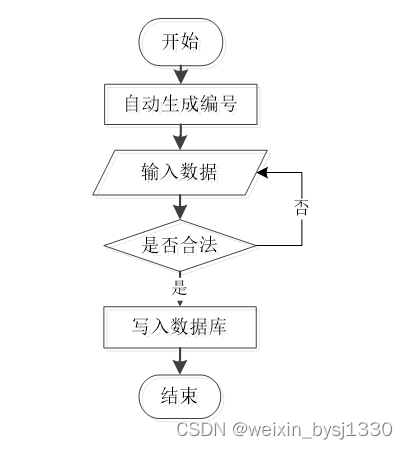 开始

自动生成编号

输入数据

否

是否合法

是

写入数据库

结束

CSDN @weixin_bysj1330